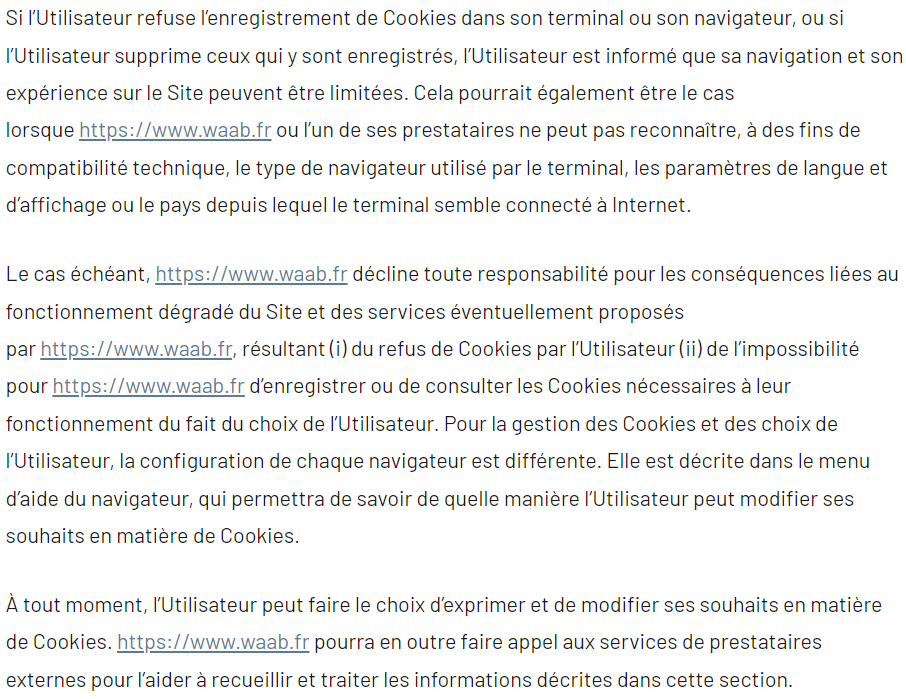 Si l'Utilisateur refuse l'enregistrement de Cookies dans son terminal ou son navigateur, ou si l'Utilisateur supprime ceux qui y sont enregistrés, l'Utilisateur est informé que sa navigation et son expérience sur le Site peuvent être limitées. Cela pourrait également être le cas lorsque https://www.waab.fr ou l'un de ses prestataires ne peut pas reconnaître, à des fins de compatibilité technique, le type de navigateur utilisé par le terminal, les paramètres de langue et d'affichage ou le pays depuis lequel le terminal semble connecté à Internet.

Le cas échéant, https://www.waab.fr décline toute responsabilité pour les conséquences liées au fonctionnement dégradé du Site et des services éventuellement proposés par https://www.waab.fr, résultant (i) du refus de Cookies par l'Utilisateur (ii) de l'impossibilité pour https://www.waab.fr d'enregistrer ou de consulter les Cookies nécessaires à leur fonctionnement du fait du choix de l'Utilisateur. Pour la gestion des Cookies et des choix de l'Utilisateur, la configuration de chaque navigateur est différente. Elle est décrite dans le menu d'aide du navigateur, qui permettra de savoir de quelle manière l'Utilisateur peut modifier ses souhaits en matière de Cookies.

À tout moment, l'Utilisateur peut faire le choix d'exprimer et de modifier ses souhaits en matière de Cookies. https://www.waab.fr pourra en outre faire appel aux services de prestataires externes pour l'aider à recueillir et traiter les informations décrites dans cette section.